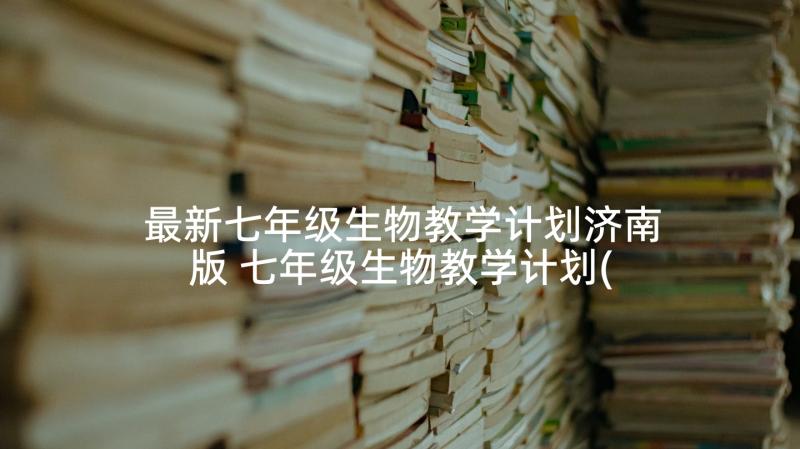 最新七年级生物教学计划济南版 七年级生物教学计划(